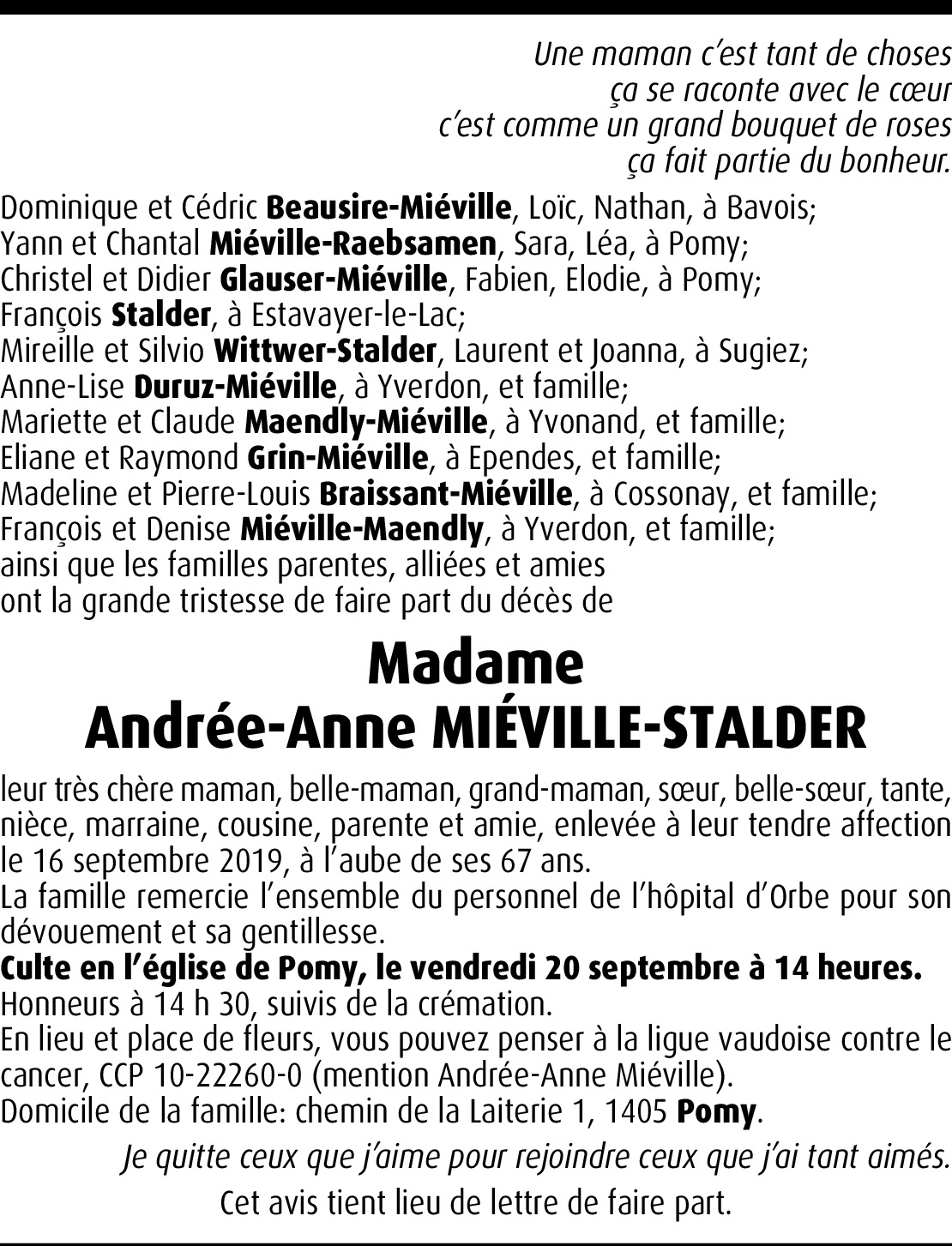 Une maman c'est tant de choses
ça se raconte avec le cœur
c'est comme un grand bouquet de roses
ça fait partie du bonheur.

Dominique et Cédric Beausire-Miéville, Loïc, Nathan, à Bavois;
Yann et Chantal Miéville-Raebsamen, Sara, Léa, à Pomy;
Christel et Didier Glauser-Miéville, Fabien, Elodie, à Pomy;
François Stalder, à Estavayer-le-Lac;
Mireille et Silvio Wittwer-Stalder, Laurent et Joanna, à Sugiez;
Anne-Lise Duruz-Miéville, à Yverdon, et famille;
Mariette et Claude Maendly-Miéville, à Yvonand, et famille;
Eliane et Raymond Grin-Miéville, à Ependes, et famille;
Madeline et Pierre-Louis Braissant-Miéville, à Cossonay, et famille;
François et Denise Miéville-Maendly, à Yverdon, et famille;
ainsi que les familles parentes, alliées et amies
ont la grande tristesse de faire part du décès de

Madame
Andrée-Anne MIÉVILLE-STALDER

leur très chère maman, belle-maman, grand-maman, sœur, belle-sœur, tante, nièce, marraine, cousine, parente et amie, enlevée à leur tendre affection le 16 septembre 2019, à l'aube de ses 67 ans.
La famille remercie l'ensemble du personnel de l'hôpital d'Orbe pour son dévouement et sa gentillesse.
Culte en l'église de Pomy, le vendredi 20 septembre à 14 heures.
Honneurs à 14 h 30, suivis de la crémation.
En lieu et place de fleurs, vous pouvez penser à la ligue vaudoise contre le cancer, CCP 10-22260-0 (mention Andrée-Anne Miéville).
Domicile de la famille: chemin de la Laiterie 1, 1405 Pomy.

Je quitte ceux que j'aime pour rejoindre ceux que j'ai tant aimés.

Cet avis tient lieu de lettre de faire part.